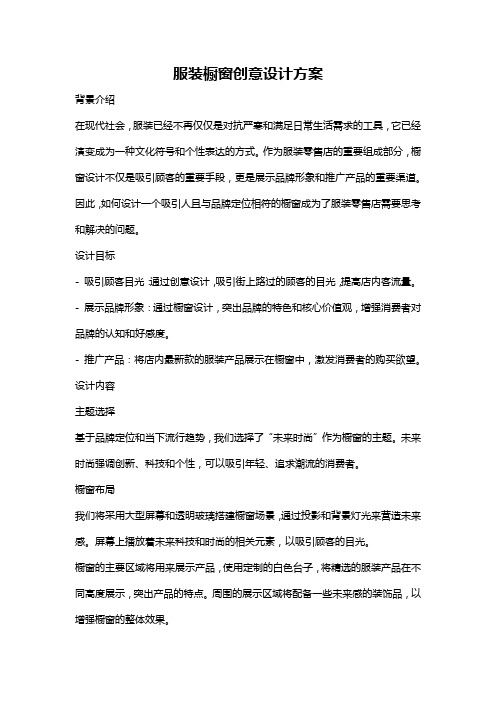 服装橱窗创意设计方案

背景介绍

在现代社会，服装已经不再仅仅是对抗严寒和满足日常生活需求的工具，它已经演变成为一种文化符号和个性表达的方式。作为服装零售店的重要组成部分，橱窗设计不仅是吸引顾客的重要手段，更是展示品牌形象和推广产品的重要渠道。因此，如何设计一个吸引人且与品牌定位相符的橱窗成为了服装零售店需要思考和解决的问题。

设计目标

- 吸引顾客目光：通过创意设计，吸引街上路过的顾客的目光，提高店内客流量。

- 展示品牌形象：通过橱窗设计，突出品牌的特色和核心价值观，增强消费者对品牌的认知和好感度。

- 推广产品：将店内最新款的服装产品展示在橱窗中，激发消费者的购买欲望。

设计内容

主题选择

基于品牌定位和当下流行趋势，我们选择了“未来时尚”作为橱窗的主题。未来时尚强调创新、科技和个性，可以吸引年轻、追求潮流的消费者。

橱窗布局

我们将采用大型屏幕和透明玻璃搭建橱窗场景，通过投影和背景灯光来营造未来感。屏幕上播放着未来科技和时尚的相关元素，以吸引顾客的目光。

橱窗的主要区域将用来展示产品，使用定制的白色台子，将精选的服装产品在不同高度展示，突出产品的特点。周围的展示区域将配备一些未来感的装饰品，以增强橱窗的整体效果。